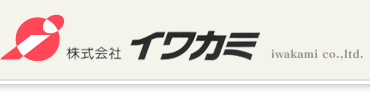 株式会社 イワカミ iwakami co.,ltd.